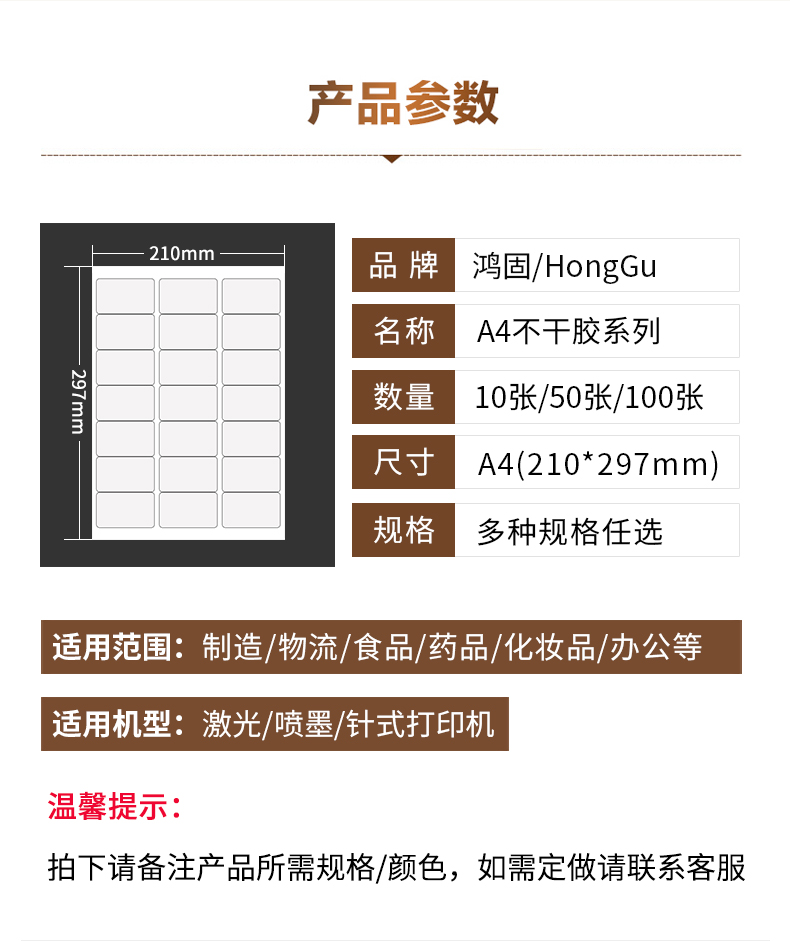 产品参数

210mm
297mm

品牌 鸿固/HongGu
名称 A4不干胶系列
数量 10张/50张/100张
尺寸 A4(210*297mm)
规格 多种规格任选

适用范围：制造/物流/食品/药品/化妆品/办公等

适用机型：激光/喷墨/针式打印机

温馨提示：

拍下请备注产品所需规格/颜色，如需定做请联系客服